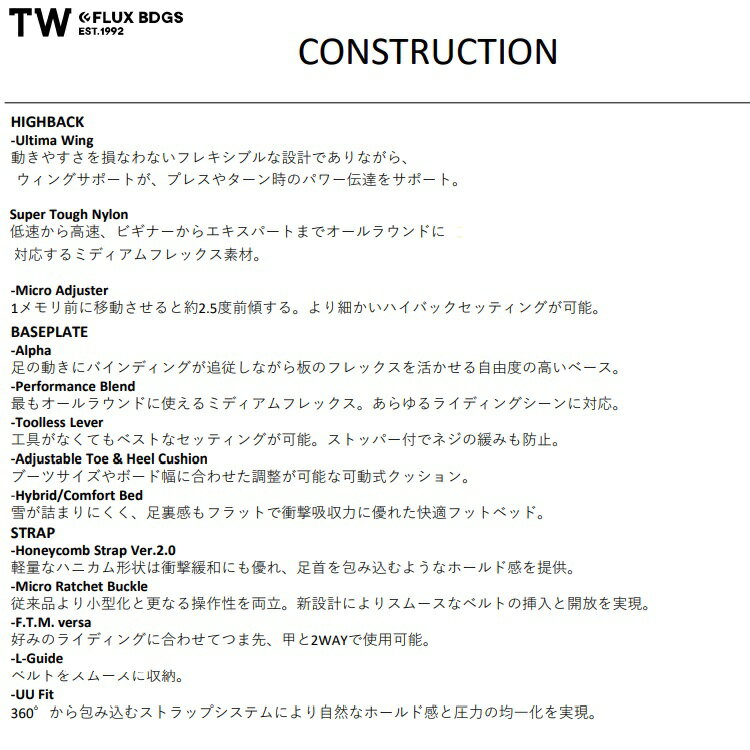 TW FLUX BDGS
EST.1992

CONSTRUCTION

HIGHBACK
-Ultima Wing
動きやすさを損なわないフレキシブルな設計でありながら、
ウィングサポートが、プレスやターン時のパワー伝達をサポート。

Super Tough Nylon
低速から高速、ビギナーからエキスパートまでオールラウンドに
対応するミディアムフレックス素材。

-Micro Adjuster
1メモリ前に移動させると約2.5度前傾する。より細かいハイバックセッティングが可能。

BASEPLATE
-Alpha
足の動きにバインディングが追従しながら板のフレックスを活かせる自由度の高いベース。
-Performance Blend
最もオールラウンドに使えるミディアムフレックス。あらゆるライディングシーンに対応。
-Toolless Lever
工具がなくてもベストなセッティングが可能。ストッパー付でネジの緩みも防止。
-Adjustable Toe & Heel Cushion
ブーツサイズやボード幅に合わせた調整が可能な可動式クッション。
-Hybrid/Comfort Bed
雪が詰まりにくく、足裏感もフラットで衝撃吸収力に優れた快適フットベッド。

STRAP
-Honeycomb Strap Ver.2.0
軽量なハニカム形状は衝撃緩和にも優れ、足首を包み込むようなホールド感を提供。
-Micro Ratchet Buckle
従来品より小型化と更なる操作性を両立。新設計によりスムースなベルトの挿入と開放を実現。
-F.T.M. versa
好みのライディングに合わせてつま先、甲と2WAYで使用可能。
-L-Guide
ベルトをスムースに収納。
-UU Fit
360°から包み込むストラップシステムにより自然なホールド感と圧力の均一化を実現。